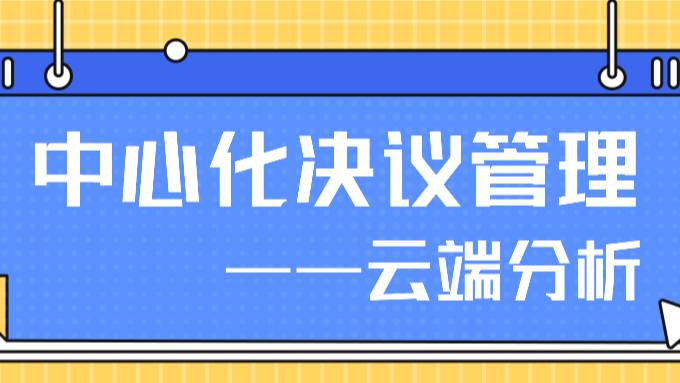 中心化决议管理

——云端分析